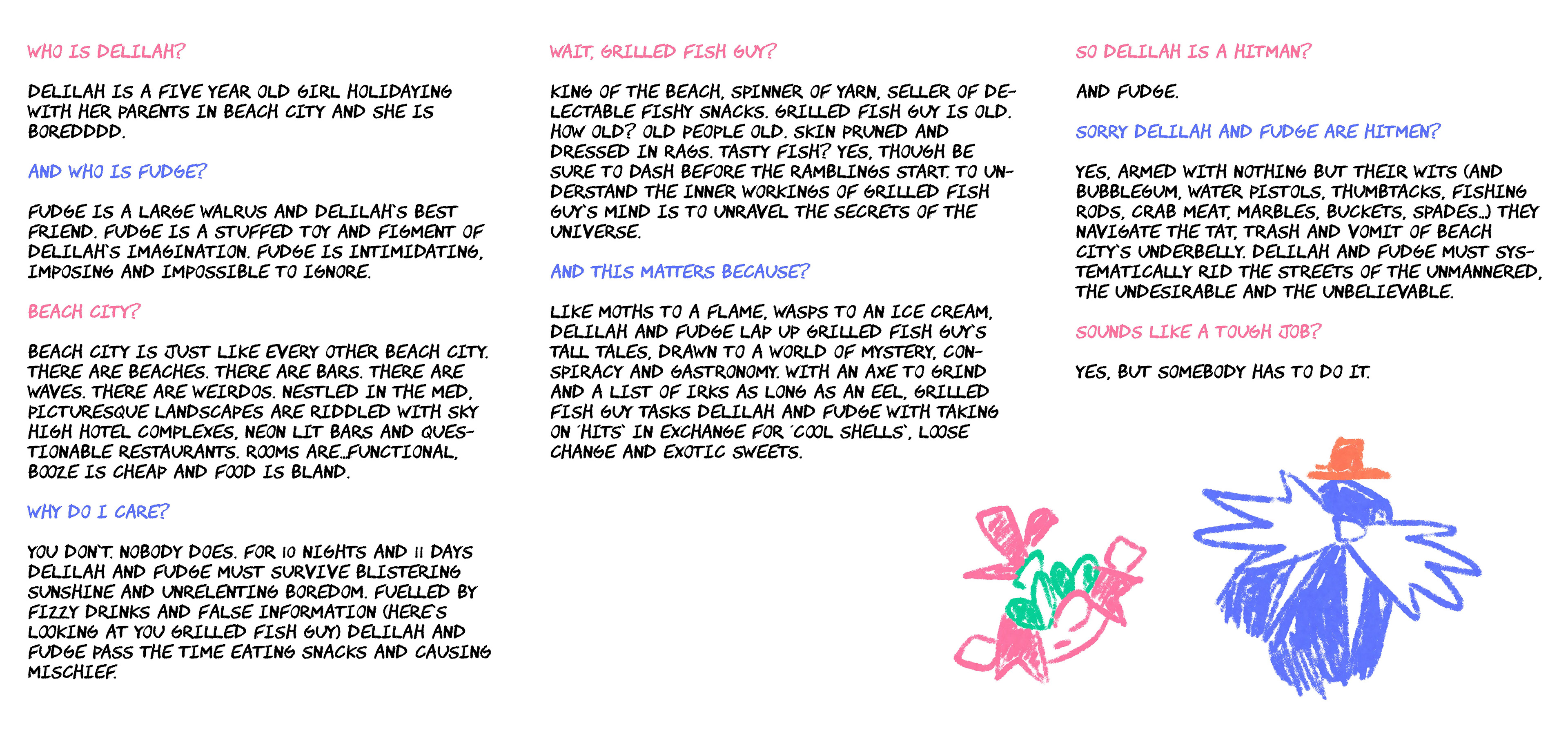 WHO IS DELILAH?

DELILAH IS A FIVE YEAR OLD GIRL HOLIDAYING WITH HER PARENTS IN BEACH CITY AND SHE IS BOREDDDD.

AND WHO IS FUDGE?

FUDGE IS A LARGE WALRUS AND DELILAH'S BEST FRIEND. FUDGE IS A STUFFED TOY AND FIGMENT OF DELILAH'S IMAGINATION. FUDGE IS INTIMIDATING, IMPOSING AND IMPOSSIBLE TO IGNORE.

BEACH CITY?

BEACH CITY IS JUST LIKE EVERY OTHER BEACH CITY. THERE ARE BEACHES. THERE ARE BARS. THERE ARE WAVES. THERE ARE WEIRDOS. NESTLED IN THE MED, PICTURESQUE LANDSCAPES ARE RIDDLED WITH SKY HIGH HOTEL COMPLEXES, NEON LIT BARS AND QUESTIONABLE RESTAURANTS. ROOMS ARE...FUNCTIONAL, BOOZE IS CHEAP AND FOOD IS BLAND.

WHY DO I CARE?

YOU DON'T. NOBODY DOES. FOR 10 NIGHTS AND 11 DAYS DELILAH AND FUDGE MUST SURVIVE BLISTERING SUNSHINE AND UNRELENTING BOREDOM. FUELLED BY FIZZY DRINKS AND FALSE INFORMATION (HERE'S LOOKING AT YOU GRILLED FISH GUY) DELILAH AND FUDGE PASS THE TIME EATING SNACKS AND CAUSING MISCHIEF.

WAIT, GRILLED FISH GUY?

KING OF THE BEACH, SPINNER OF YARN, SELLER OF DELECTABLE FISHY SNACKS. GRILLED FISH GUY IS OLD. HOW OLD? OLD PEOPLE OLD. SKIN PRUNED AND DRESSED IN RAGS. TASTY FISH? YES, THOUGH BE SURE TO DASH BEFORE THE RAMBLINGS START. TO UNDERSTAND THE INNER WORKINGS OF GRILLED FISH GUY'S MIND IS TO UNRAVEL THE SECRETS OF THE UNIVERSE.

AND THIS MATTERS BECAUSE?

LIKE MOTHS TO A FLAME, WASPS TO AN ICE CREAM, DELILAH AND FUDGE LAP UP GRILLED FISH GUY'S TALL TALES, DRAWN TO A WORLD OF MYSTERY, CONSPIRACY AND GASTRONOMY. WITH AN AXE TO GRIND AND A LIST OF IRKS AS LONG AS AN EEL, GRILLED FISH GUY TASKS DELILAH AND FUDGE WITH TAKING ON 'HITS' IN EXCHANGE FOR 'COOL SHELLS', LOOSE CHANGE AND EXOTIC SWEETS.

SO DELILAH IS A HITMAN?

AND FUDGE.

SORRY DELILAH AND FUDGE ARE HITMEN?

YES, ARMED WITH NOTHING BUT THEIR WITS (AND BUBBLEGUM, WATER PISTOLS, THUMBTACKS, FISHING RODS, CRAB MEAT, MARBLES, BUCKETS, SPADES...) THEY NAVIGATE THE TAT, TRASH AND VOMIT OF BEACH CITY'S UNDERBELLY. DELILAH AND FUDGE MUST SYSTEMATICALLY RID THE STREETS OF THE UNMANNERED, THE UNDESIRABLE AND THE UNBELIEVABLE.

SOUNDS LIKE A TOUGH JOB?

YES, BUT SOMEBODY HAS TO DO IT.